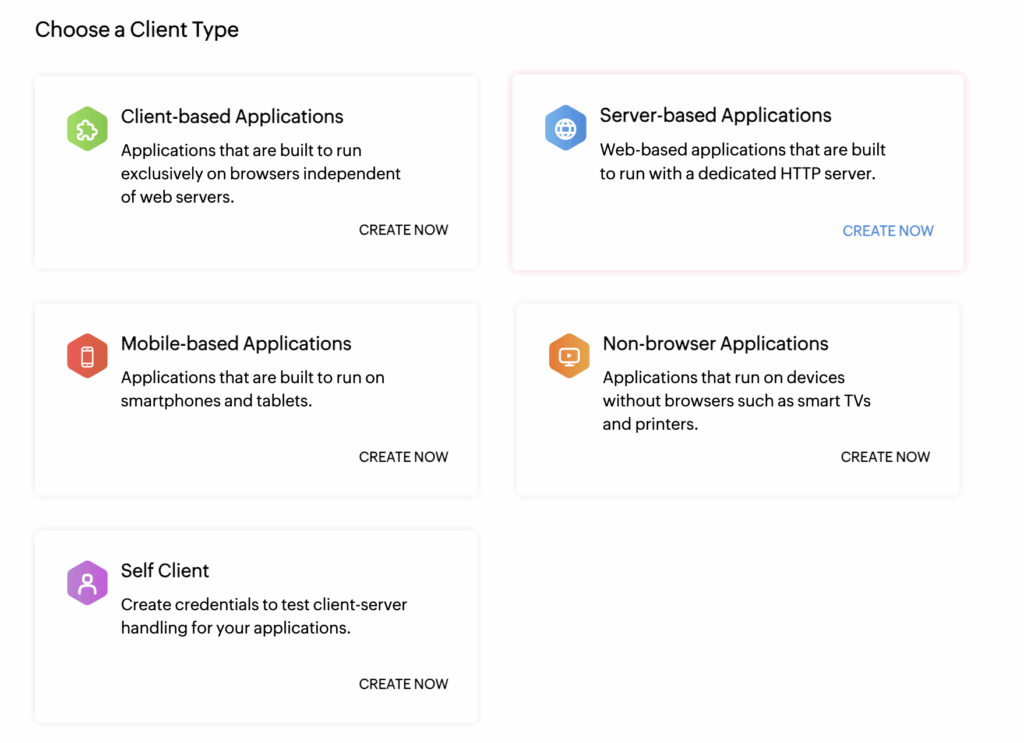 Choose a Client Type

Client-based Applications
Applications that are built to run exclusively on browsers independent of web servers.
CREATE NOW

Server-based Applications
Web-based applications that are built to run with a dedicated HTTP server.
CREATE NOW

Mobile-based Applications
Applications that are built to run on smartphones and tablets.
CREATE NOW

Non-browser Applications
Applications that run on devices without browsers such as smart TVs and printers.
CREATE NOW

Self Client
Create credentials to test client-server handling for your applications.
CREATE NOW